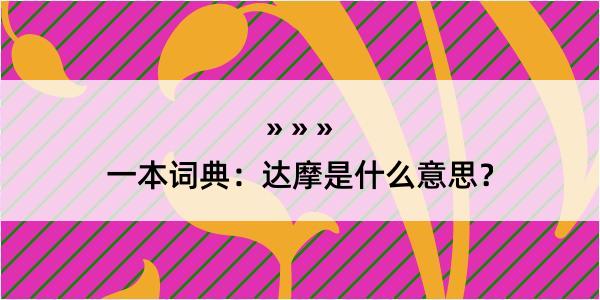 » » »

一本词典：达摩是什么意思？